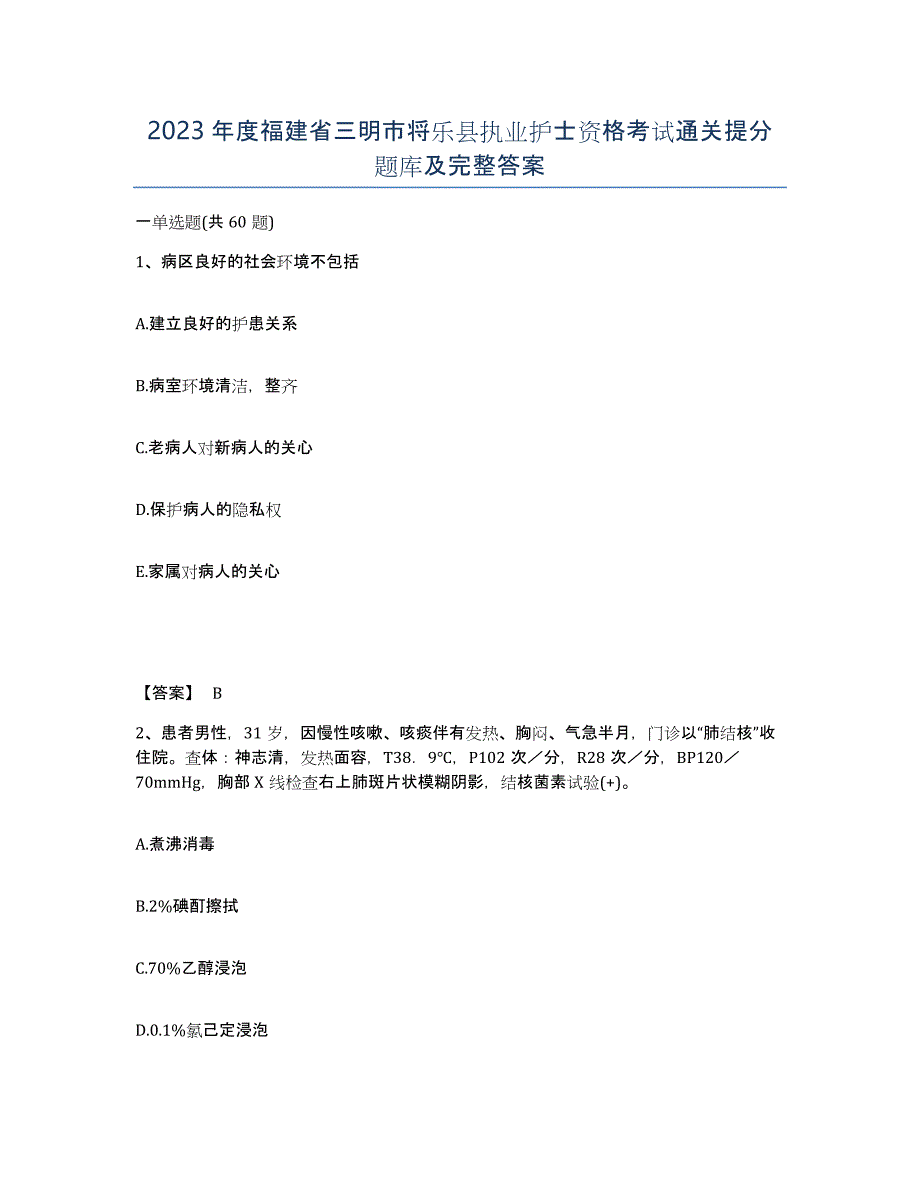 2023年度福建省三明市将乐县执业护士资格考试通关提分题库及完整答案

一单选题(共60题)

1、病区良好的社会环境不包括

A.建立良好的护患关系

B.病室环境清洁，整齐

C.老病人对新病人的关心

D.保护病人的隐私权

E.家属对病人的关心

【答案】 B

2、患者男性，31岁，因慢性咳嗽、咳痰伴有发热、胸闷、气急半月，门诊以"肺结核"收住院。查体：神志清，发热面容，T38．9℃，P102次／分，R28次／分，BP120／70mmHg，胸部X线检查右上肺斑片状模糊阴影，结核菌素试验(+)。

A.煮沸消毒

B.2%碘酊擦拭

C.70%乙醇浸泡

D.0.1%氯己定浸泡